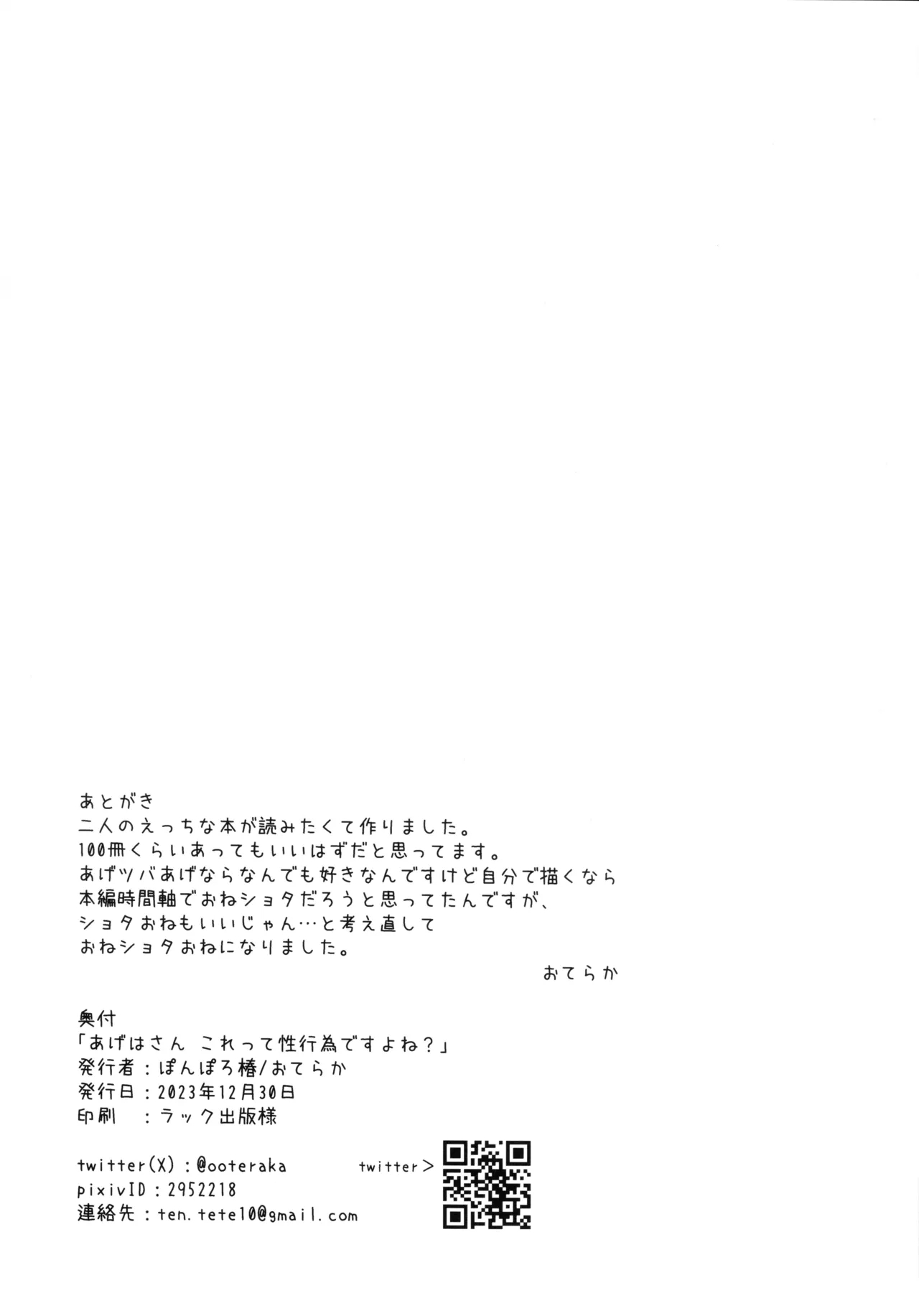 あとがき
二人のえっちな本が読みたくて作りました。
100冊くらいあってもいいはずだと思ってます。
あげツバあげならなんでも好きなんですけど自分で描くなら
本編時間軸でおねショタだろうと思ってたんですが、
ショタおねもいいじゃん…と考え直して
おねショタおねになりました。

おてらか

奥付
「あげはさん これって性行為ですよね？」
発行者：ぽんぽろ椿/おてらか
発行日：2023年12月30日
印刷 ：ラック出版様

twitter(X)：@ooteraka
pixivID：2952218
連絡先：ten.tete10@gmail.com

twitter＞